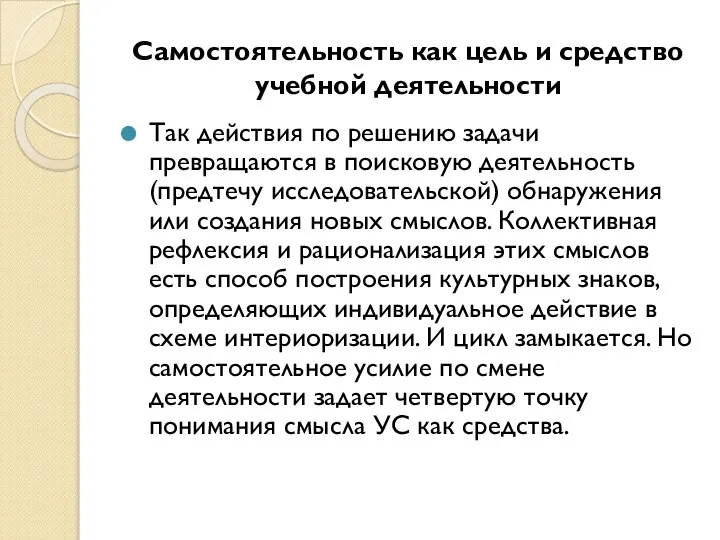 Самостоятельность как цель и средство учебной деятельности

Так действия по решению задачи превращаются в поисковую деятельность (предтечу исследовательской) обнаружения или создания новых смыслов. Коллективная рефлексия и рационализация этих смыслов есть способ построения культурных знаков, определяющих индивидуальное действие в схеме интериоризации. И цикл замыкается. Но самостоятельное усилие по смене деятельности задает четвертую точку понимания смысла УС как средства.